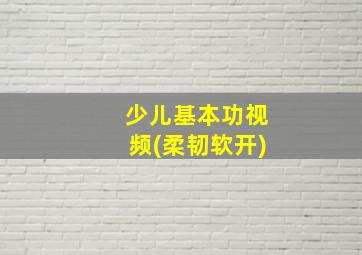 少儿基本功视频(柔韧软开)